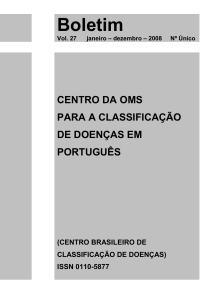 Boletim
Vol. 27 janeiro – dezembro – 2008 Nº Único

CENTRO DA OMS PARA A CLASSIFICAÇÃO DE DOENÇAS EM PORTUGUÊS

(CENTRO BRASILEIRO DE CLASSIFICAÇÃO DE DOENÇAS)
ISSN 0110-5877